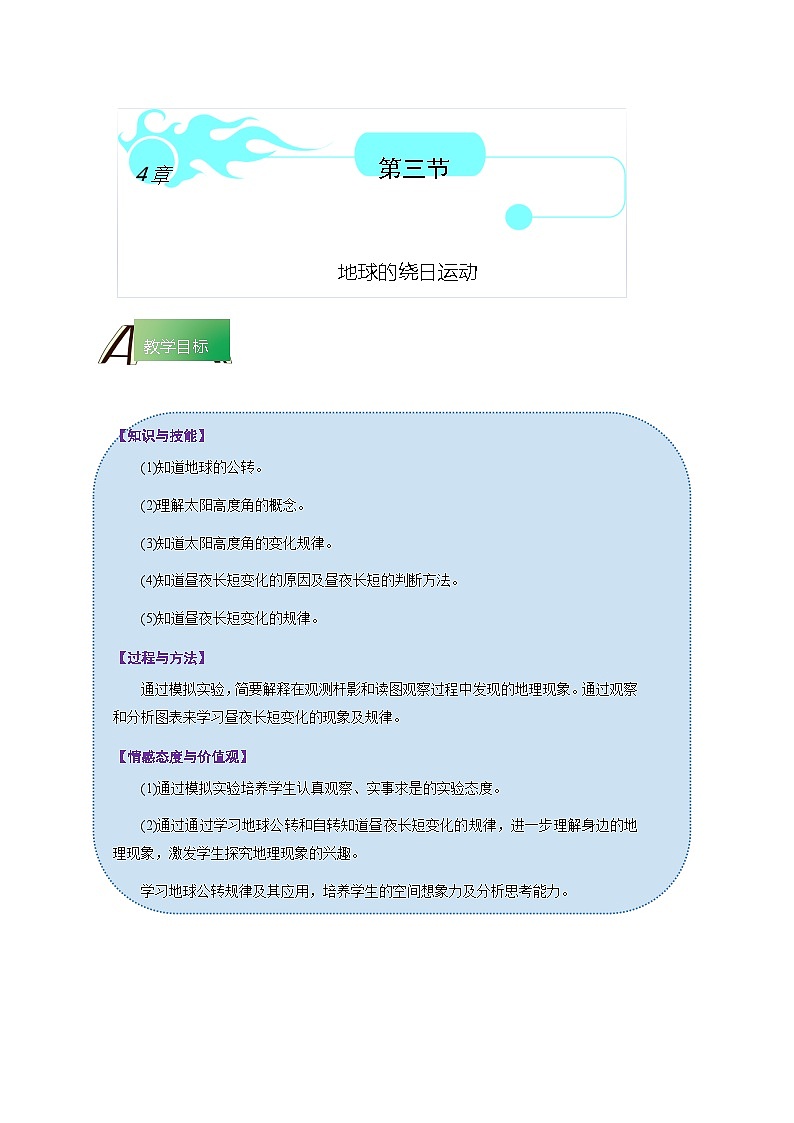 4 章

第三节

地球的绕日运动

A

教学目标

【知识与技能】

(1)知道地球的公转。

(2)理解太阳高度角的概念。

(3)知道太阳高度角的变化规律。

(4)知道昼夜长短变化的原因及昼夜长短的判断方法。

(5)知道昼夜长短变化的规律。

【过程与方法】

通过模拟实验，简要解释在观测杆影和读图观察过程中发现的地理现象。通过观察和分析图表来学习昼夜长短变化的现象及规律。

【情感态度与价值观】

(1)通过模拟实验培养学生认真观察、实事求是的实验态度。

(2)通过通过学习地球公转和自转知道昼夜长短变化的规律，进一步理解身边的地理现象，激发学生探究地理现象的兴趣。

学习地球公转规律及其应用，培养学生的空间想象力及分析思考能力。